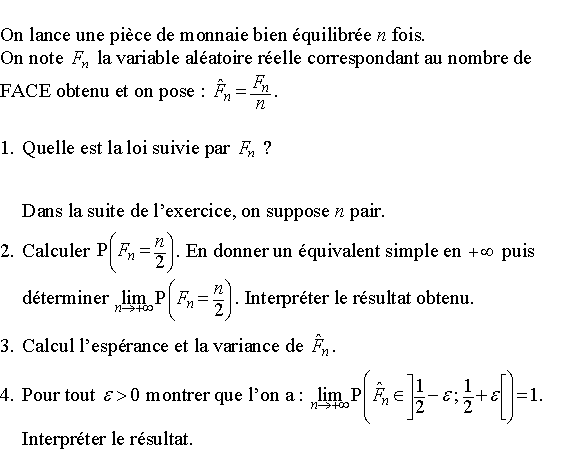 On lance une pièce de monnaie bien équilibrée $n$ fois.
On note $F_n$ la variable aléatoire réelle correspondant au nombre de FACE obtenu et on pose : $\hat{F}_n = \frac{F_n}{n}$.

1. Quelle est la loi suivie par $F_n$ ?

Dans la suite de l'exercice, on suppose $n$ pair.

2. Calculer $P\left(F_n = \frac{n}{2}\right)$. En donner un équivalent simple en $+\infty$ puis déterminer $\lim_{n \to +\infty} P\left(F_n = \frac{n}{2}\right)$. Interpréter le résultat obtenu.

3. Calcul l'espérance et la variance de $\hat{F}_n$.

4. Pour tout $\varepsilon > 0$ montrer que l'on a : $\lim_{n \to +\infty} P\left(\hat{F}_n \in \left]\frac{1}{2} - \varepsilon ; \frac{1}{2} + \varepsilon\right[\right) = 1$.

Interpréter le résultat.